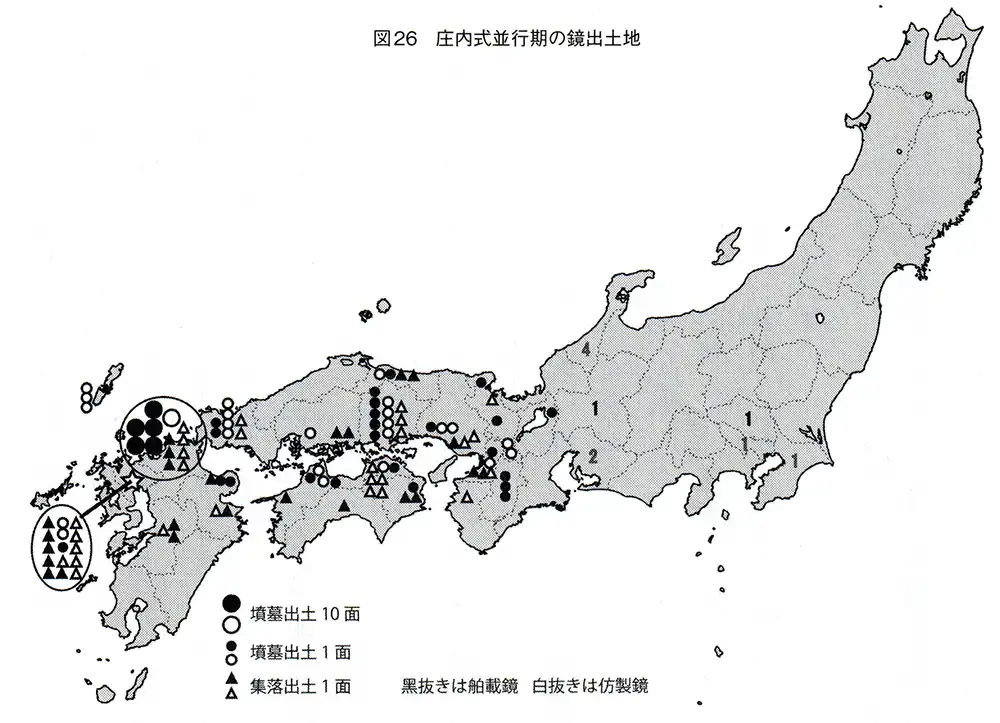 図26　庄内式並行期の鏡出土地

4
1
1
2
1
1

墳墓出土 10 面
墳墓出土 1 面
集落出土 1 面　　黒抜きは舶載鏡　白抜きは仿製鏡